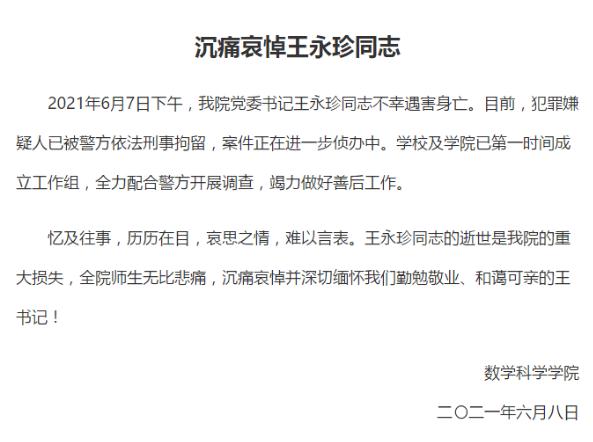 沉痛哀悼王永珍同志

2021年6月7日下午，我院党委书记王永珍同志不幸遇害身亡。目前，犯罪嫌疑人已被警方依法刑事拘留，案件正在进一步侦办中。学校及学院已第一时间成立工作组，全力配合警方开展调查，竭力做好善后工作。

忆及往事，历历在目，哀思之情，难以言表。王永珍同志的逝世是我院的重大损失，全院师生无比悲痛，沉痛哀悼并深切缅怀我们勤勉敬业、和蔼可亲的王书记！

数学科学学院

二〇二一年六月八日